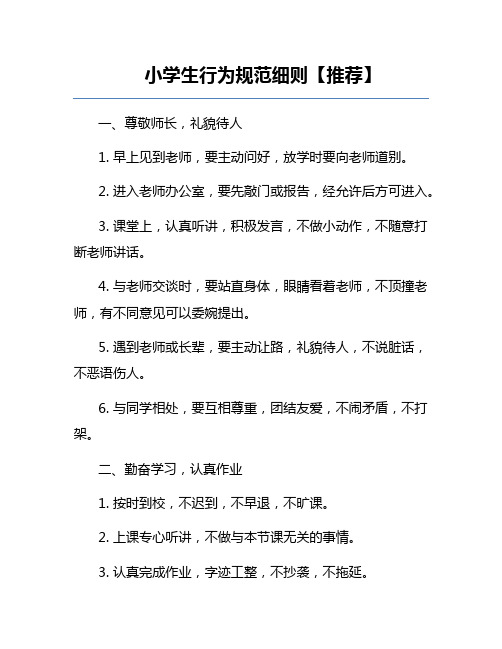 小学生行为规范细则【推荐】

一、尊敬师长，礼貌待人

1. 早上见到老师，要主动问好，放学时要向老师道别。

2. 进入老师办公室，要先敲门或报告，经允许后方可进入。

3. 课堂上，认真听讲，积极发言，不做小动作，不随意打断老师讲话。

4. 与老师交谈时，要站直身体，眼睛看着老师，不顶撞老师，有不同意见可以委婉提出。

5. 遇到老师或长辈，要主动让路，礼貌待人，不说脏话，不恶语伤人。

6. 与同学相处，要互相尊重，团结友爱，不闹矛盾，不打架。

二、勤奋学习，认真作业

1. 按时到校，不迟到，不早退，不旷课。

2. 上课专心听讲，不做与本节课无关的事情。

3. 认真完成作业，字迹工整，不抄袭，不拖延。